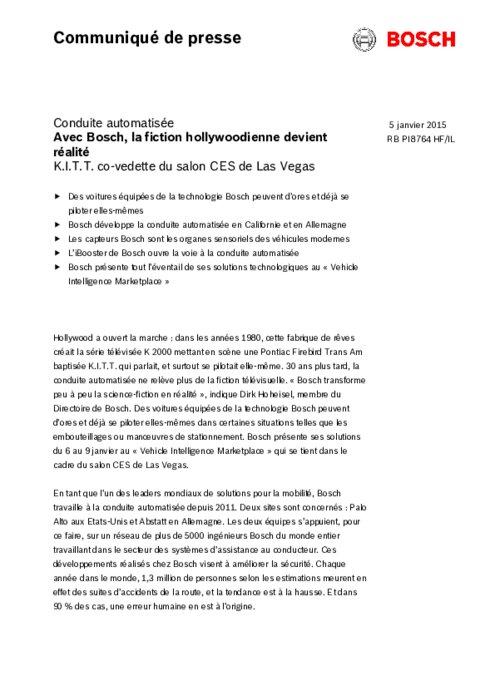 Communiqué de presse

BOSCH

Conduite automatisée
Avec Bosch, la fiction hollywoodienne devient réalité
K.I.T.T. co-vedette du salon CES de Las Vegas

5 janvier 2015
RB PI8764 HF/IL

► Des voitures équipées de la technologie Bosch peuvent d'ores et déjà se piloter elles-mêmes
► Bosch développe la conduite automatisée en Californie et en Allemagne
► Les capteurs Bosch sont les organes sensoriels des véhicules modernes
► L'iBooster de Bosch ouvre la voie à la conduite automatisée
► Bosch présente tout l'éventail de ses solutions technologiques au « Vehicle Intelligence Marketplace »

Hollywood a ouvert la marche : dans les années 1980, cette fabrique de rêves créait la série télévisée K 2000 mettant en scène une Pontiac Firebird Trans Am baptisée K.I.T.T. qui parlait, et surtout se pilotait elle-même. 30 ans plus tard, la conduite automatisée ne relève plus de la fiction télévisuelle. « Bosch transforme peu à peu la science-fiction en réalité », indique Dirk Hoheisel, membre du Directoire de Bosch. Des voitures équipées de la technologie Bosch peuvent d'ores et déjà se piloter elles-mêmes dans certaines situations telles que les embouteillages ou manœuvres de stationnement. Bosch présente ses solutions du 6 au 9 janvier au « Vehicle Intelligence Marketplace » qui se tient dans le cadre du salon CES de Las Vegas.

En tant que l'un des leaders mondiaux de solutions pour la mobilité, Bosch travaille à la conduite automatisée depuis 2011. Deux sites sont concernés : Palo Alto aux Etats-Unis et Abstatt en Allemagne. Les deux équipes s'appuient, pour ce faire, sur un réseau de plus de 5000 ingénieurs Bosch du monde entier travaillant dans le secteur des systèmes d'assistance au conducteur. Ces développements réalisés chez Bosch visent à améliorer la sécurité. Chaque année dans le monde, 1,3 million de personnes selon les estimations meurent en effet des suites d'accidents de la route, et la tendance est à la hausse. Et dans 90 % des cas, une erreur humaine en est à l'origine.